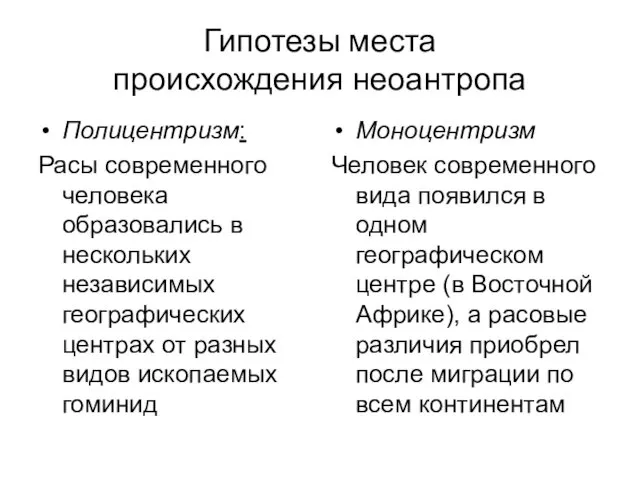 Гипотезы места происхождения неоантропа

• Полицентризм:

Расы современного человека образовались в нескольких независимых географических центрах от разных видов ископаемых гоминид

• Моноцентризм

Человек современного вида появился в одном географическом центре (в Восточной Африке), а расовые различия приобрел после миграции по всем континентам